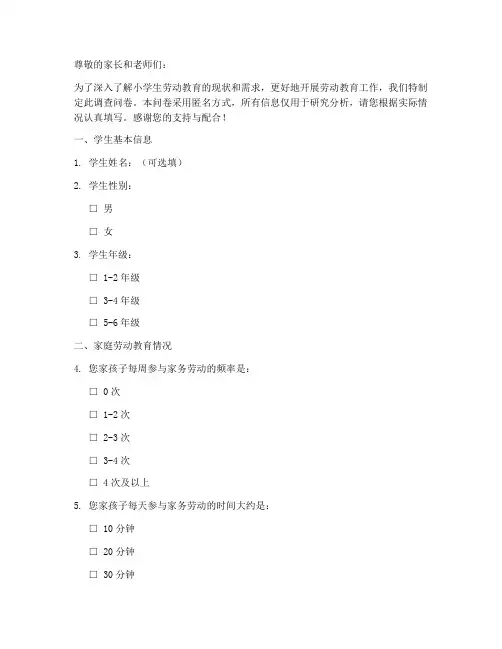 尊敬的家长和老师们：

为了深入了解小学生劳动教育的现状和需求，更好地开展劳动教育工作，我们特制定此调查问卷。本问卷采用匿名方式，所有信息仅用于研究分析，请您根据实际情况认真填写。感谢您的支持与配合！

一、学生基本信息

1. 学生姓名：（可选填）

2. 学生性别：

☐ 男

☐ 女

3. 学生年级：

☐ 1-2 年级

☐ 3-4 年级

☐ 5-6 年级

二、家庭劳动教育情况

4. 您家孩子每周参与家务劳动的频率是：

☐ 0 次

☐ 1-2 次

☐ 2-3 次

☐ 3-4 次

☐ 4 次及以上

5. 您家孩子每天参与家务劳动的时间大约是：

☐ 10 分钟

☐ 20 分钟

☐ 30 分钟